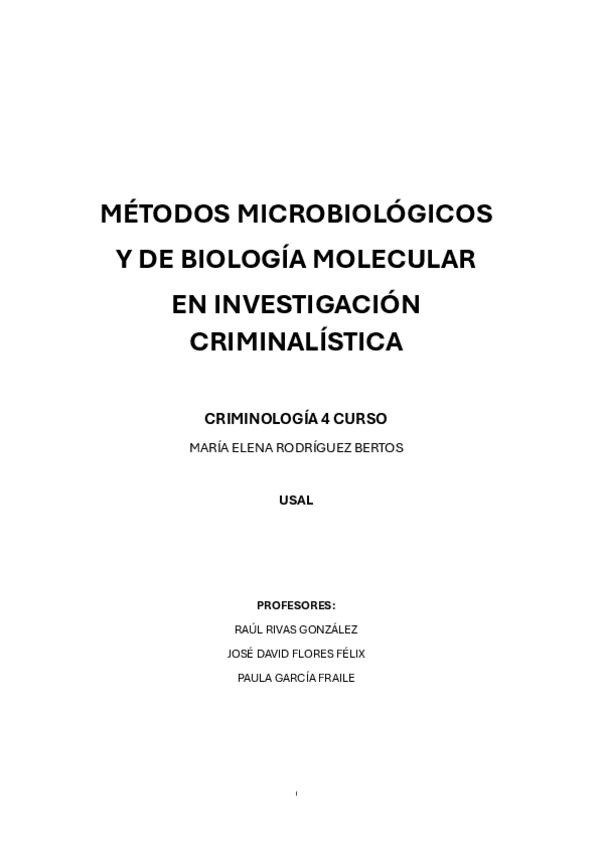 MÉTODOS MICROBIOLÓGICOS Y DE BIOLOGÍA MOLECULAR EN INVESTIGACIÓN CRIMINALÍSTICA

CRIMINOLOGÍA 4 CURSO

MARÍA ELENA RODRÍGUEZ BERTOS

USAL

PROFESORES:

RAÚL RIVAS GONZÁLEZ

JOSÉ DAVID FLORES FÉLIX

PAULA GARCÍA FRAILE

1